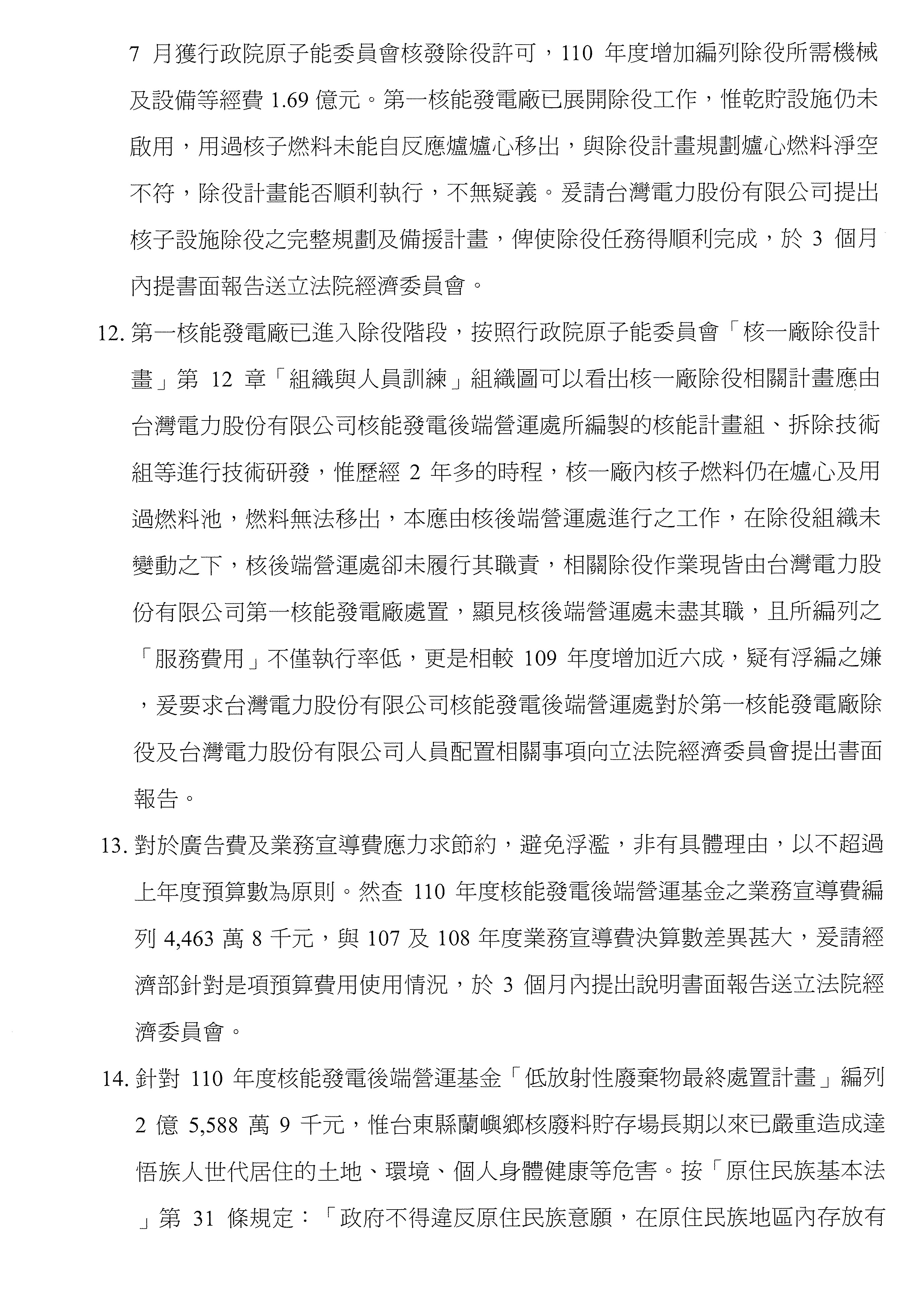 7 月獲行政院原子能委員會核發除役許可，110 年度增加編列除役所需機械及設備等經費 1.69 億元。第一核能發電廠已展開除役工作，惟乾貯設施仍未啟用，用過核子燃料未能自反應爐爐心移出，與除役計畫規劃爐心燃料淨空不符，除役計畫能否順利執行，不無疑義。爰請台灣電力股份有限公司提出核子設施除役之完整規劃及備援計畫，俾使除役任務得順利完成，於 3 個月內提書面報告送立法院經濟委員會。

12. 第一核能發電廠已進入除役階段，按照行政院原子能委員會「核一廠除役計畫」第 12 章「組織與人員訓練」組織圖可以看出核一廠除役相關計畫應由台灣電力股份有限公司核能發電後端營運處所編製的核能計畫組、拆除技術組等進行技術研發，惟歷經 2 年多的時程，核一廠內核子燃料仍在爐心及用過燃料池，燃料無法移出，本應由核後端營運處進行之工作，在除役組織未變動之下，核後端營運處卻未履行其職責，相關除役作業現皆由台灣電力股份有限公司第一核能發電廠處置，顯見核後端營運處未盡其職，且所編列之「服務費用」不僅執行率低，更是相較 109 年度增加近六成，疑有浮編之嫌，爰要求台灣電力股份有限公司核能發電後端營運處對於第一核能發電廠除役及台灣電力股份有限公司人員配置相關事項向立法院經濟委員會提出書面報告。

13. 對於廣告費及業務宣導費應力求節約，避免浮濫，非有具體理由，以不超過上年度預算數為原則。然查 110 年度核能發電後端營運基金之業務宣導費編列 4,463 萬 8 千元，與 107 及 108 年度業務宣導費決算數差異甚大，爰請經濟部針對是項預算費用使用情況，於 3 個月內提出說明書面報告送立法院經濟委員會。

14. 針對 110 年度核能發電後端營運基金「低放射性廢棄物最終處置計畫」編列 2 億 5,588 萬 9 千元，惟台東縣蘭嶼鄉核廢料貯存場長期以來已嚴重造成達悟族人世代居住的土地、環境、個人身體健康等危害。按「原住民族基本法」第 31 條規定：「政府不得違反原住民族意願，在原住民族地區內存放有